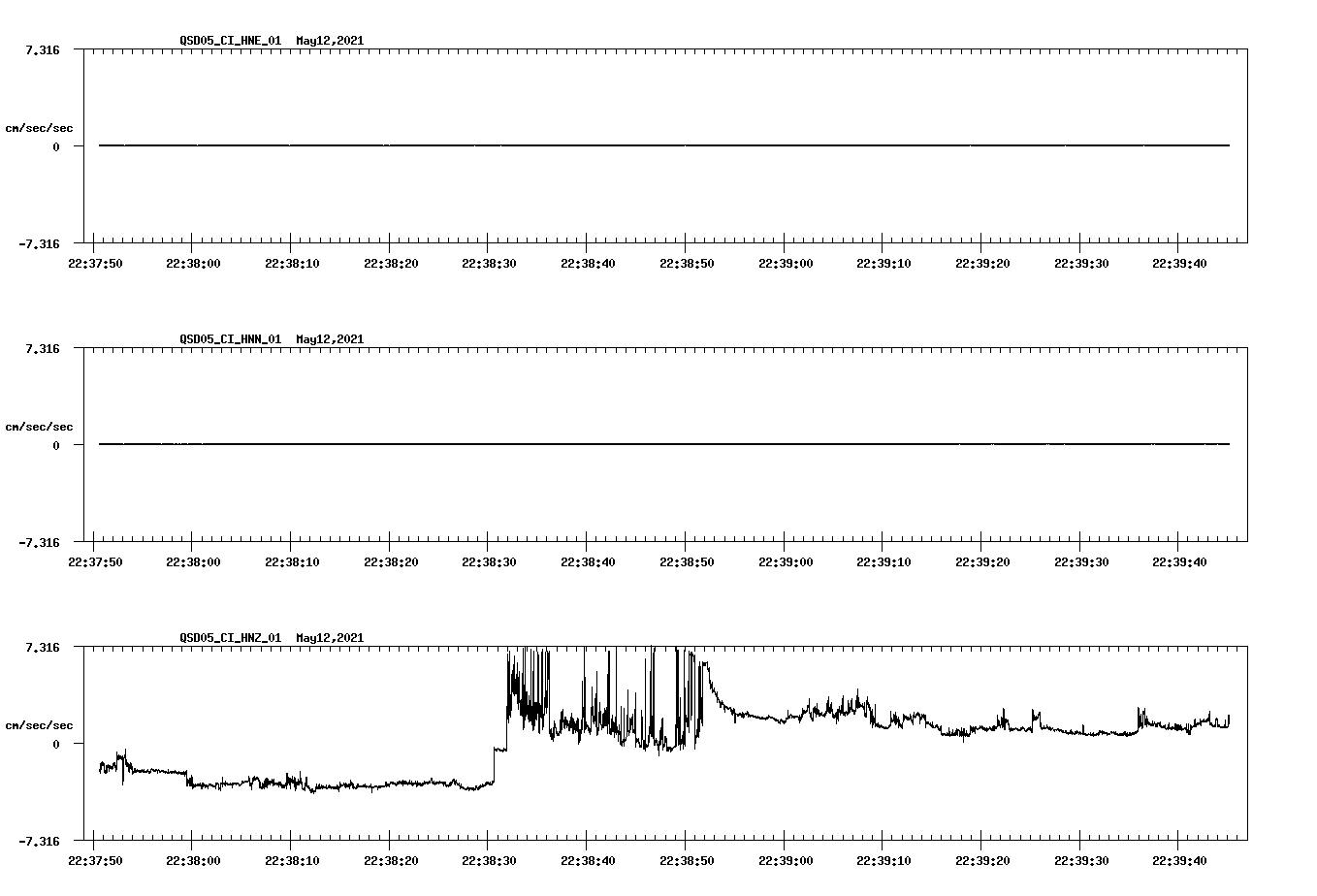 QSD05_CI_HNE_01 May12,2021

7.316

cm/sec/sec

0

-7.316

22:37:50 22:38:00 22:38:10 22:38:20 22:38:30 22:38:40 22:38:50 22:39:00 22:39:10 22:39:20 22:39:30 22:39:40

QSD05_CI_HNN_01 May12,2021

7.316

cm/sec/sec

0

-7.316

22:37:50 22:38:00 22:38:10 22:38:20 22:38:30 22:38:40 22:38:50 22:39:00 22:39:10 22:39:20 22:39:30 22:39:40

QSD05_CI_HNZ_01 May12,2021

7.316

cm/sec/sec

0

-7.316

22:37:50 22:38:00 22:38:10 22:38:20 22:38:30 22:38:40 22:38:50 22:39:00 22:39:10 22:39:20 22:39:30 22:39:40